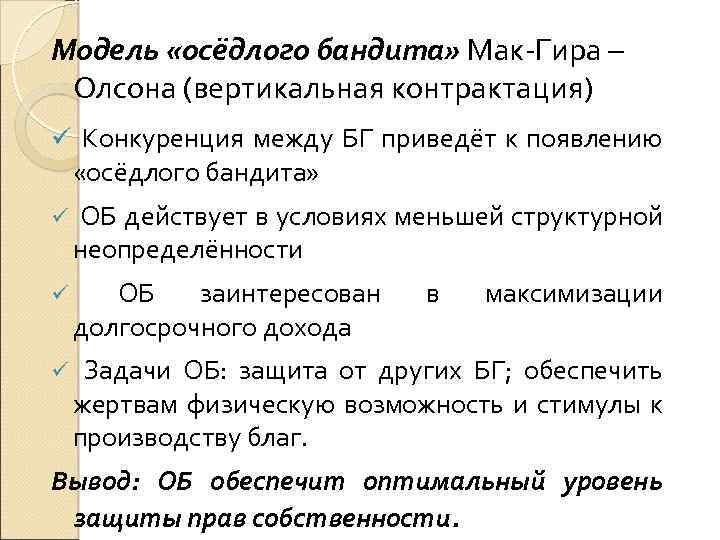 Модель «осёдлого бандита» Мак-Гира – Олсона (вертикальная контрактация)

✓ Конкуренция между БГ приведёт к появлению «осёдлого бандита»

✓ ОБ действует в условиях меньшей структурной неопределённости

✓ ОБ заинтересован в максимизации долгосрочного дохода

✓ Задачи ОБ: защита от других БГ; обеспечить жертвам физическую возможность и стимулы к производству благ.

Вывод: ОБ обеспечит оптимальный уровень защиты прав собственности.